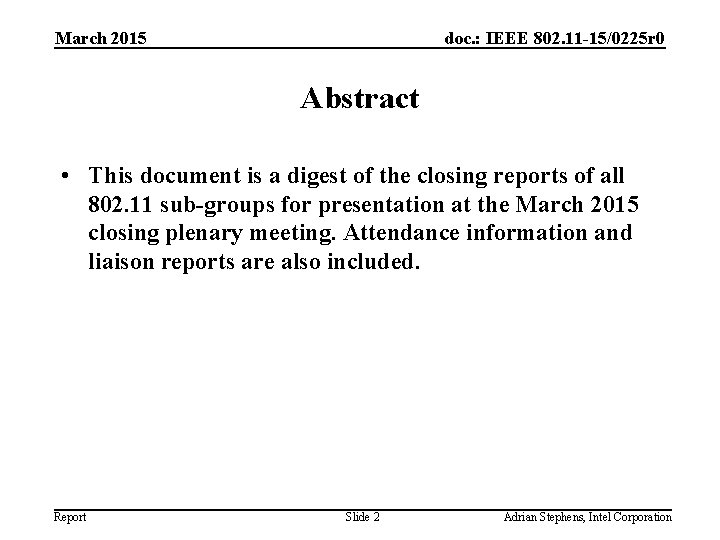 March 2015

doc.: IEEE 802.11-15/0225r0

Abstract

• This document is a digest of the closing reports of all 802.11 sub-groups for presentation at the March 2015 closing plenary meeting. Attendance information and liaison reports are also included.

Report

Slide 2

Adrian Stephens, Intel Corporation